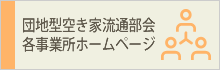 団地型空き家流通部会
各事業所ホームページ